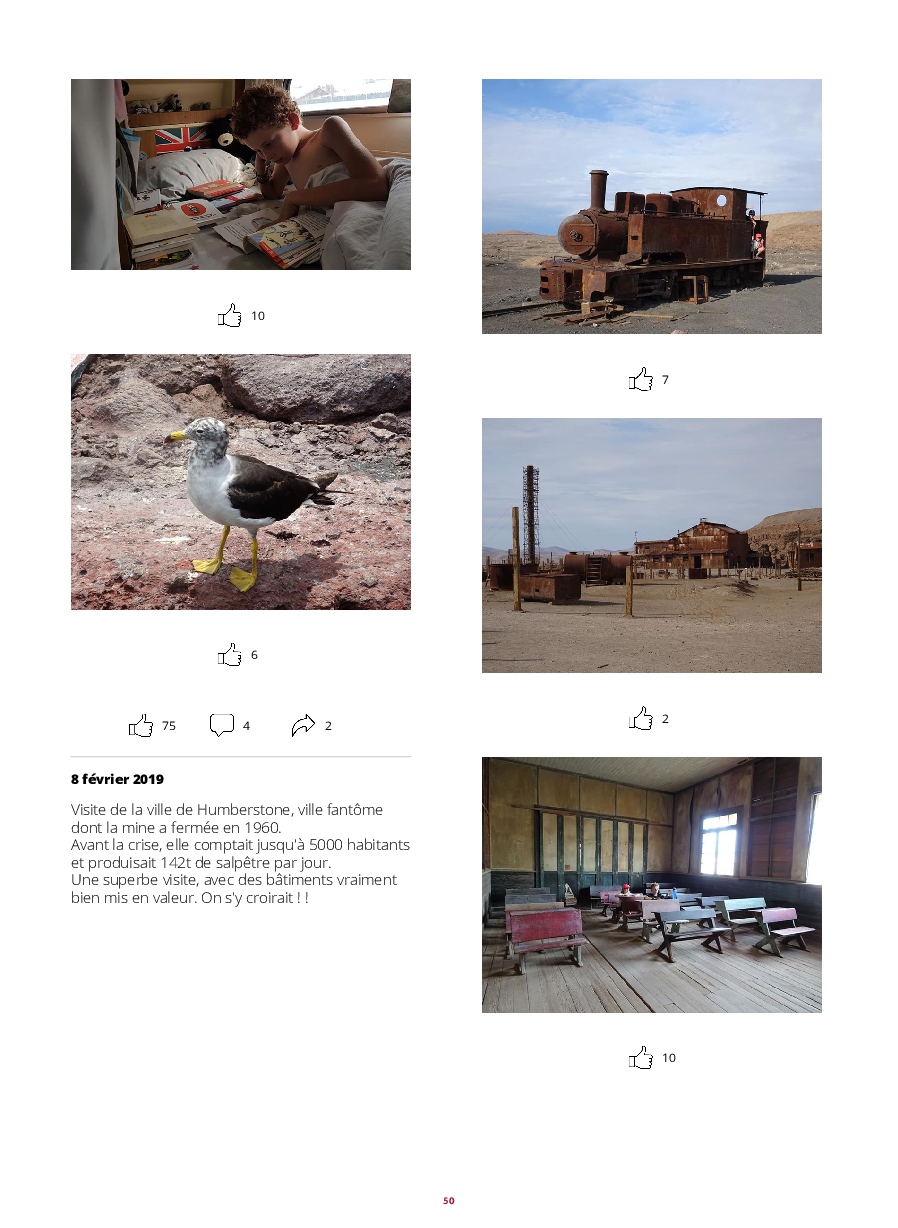 10

6

75 4 2

8 février 2019

Visite de la ville de Humberstone, ville fantôme dont la mine a fermée en 1960.
Avant la crise, elle comptait jusqu'à 5000 habitants et produisait 142t de salpêtre par jour.
Une superbe visite, avec des bâtiments vraiment bien mis en valeur. On s'y croirait ! !

7

2

10

50